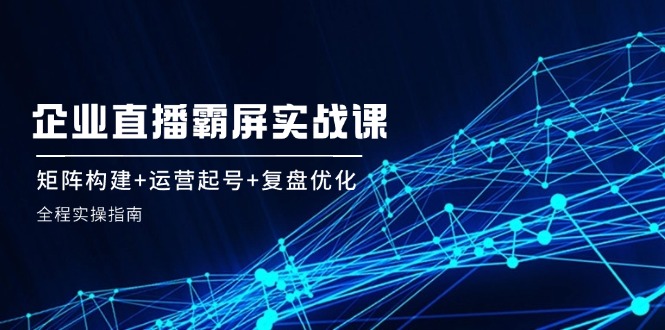 企业直播霸屏实战课

矩阵构建+运营起号+复盘优化

全程实操指南